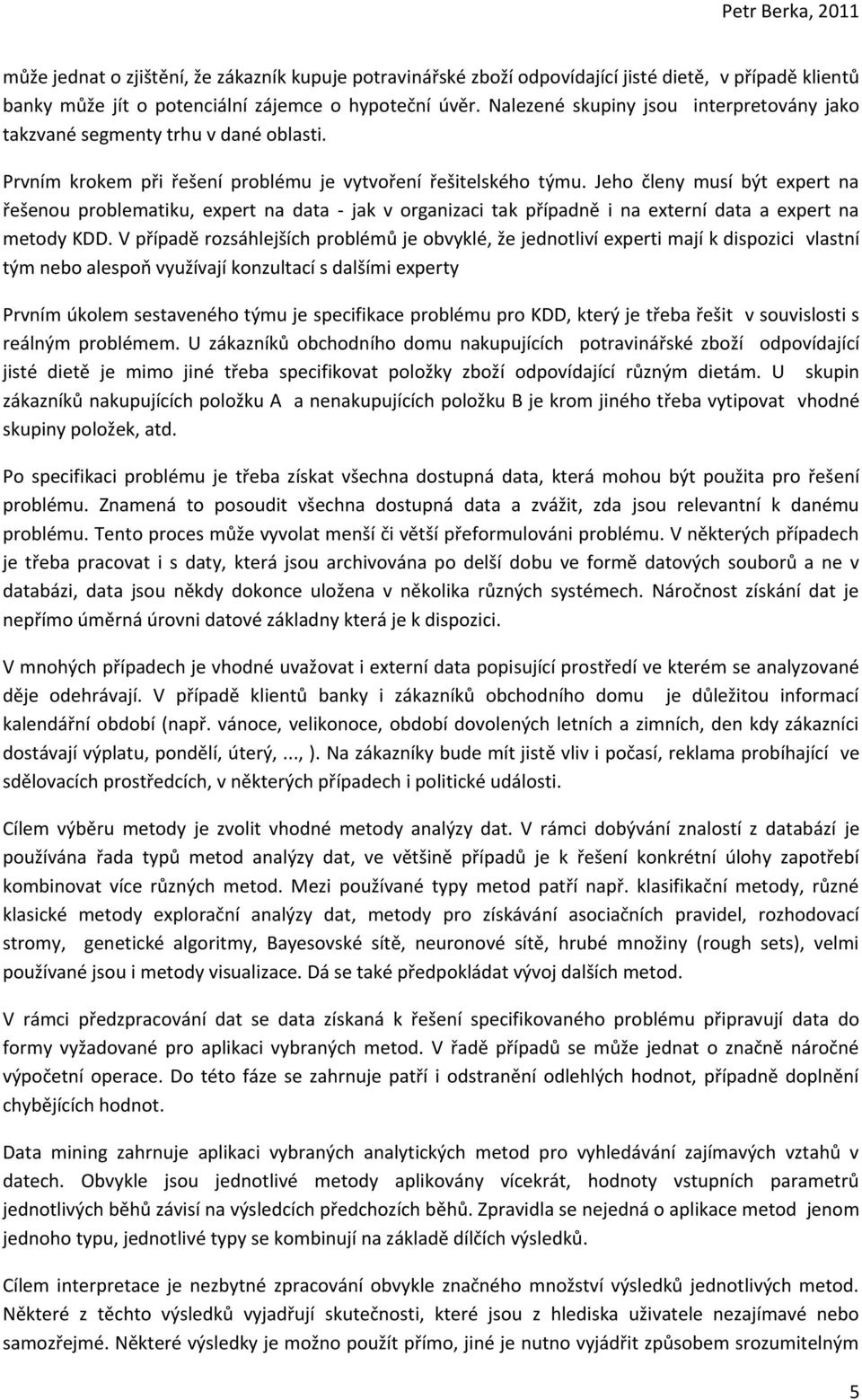 Petr Berka, 2011

může jednat o zjištění, že zákazník kupuje potravinářské zboží odpovídající jisté dietě, v případě klientů banky může jít o potenciální zájemce o hypoteční úvěr. Nalezené skupiny jsou interpretovány jako takzvané segmenty trhu v dané oblasti.

Prvním krokem při řešení problému je vytvoření řešitelského týmu. Jeho členy musí být expert na řešenou problematiku, expert na data - jak v organizaci tak případně i na externí data a expert na metody KDD. V případě rozsáhlejších problémů je obvyklé, že jednotliví experti mají k dispozici vlastní tým nebo alespoň využívají konzultací s dalšími experty

Prvním úkolem sestaveného týmu je specifikace problému pro KDD, který je třeba řešit v souvislosti s reálným problémem. U zákazníků obchodního domu nakupujících potravinářské zboží odpovídající jisté dietě je mimo jiné třeba specifikovat položky zboží odpovídající různým dietám. U skupin zákazníků nakupujících položku A a nenakupujících položku B je krom jiného třeba vytipovat vhodné skupiny položek, atd.

Po specifikaci problému je třeba získat všechna dostupná data, která mohou být použita pro řešení problému. Znamená to posoudit všechna dostupná data a zvážit, zda jsou relevantní k danému problému. Tento proces může vyvolat menší či větší přeformulováni problému. V některých případech je třeba pracovat i s daty, která jsou archivována po delší dobu ve formě datových souborů a ne v databázi, data jsou někdy dokonce uložena v několika různých systémech. Náročnost získání dat je nepřímo úměrná úrovni datové základny která je k dispozici.

V mnohých případech je vhodné uvažovat i externí data popisující prostředí ve kterém se analyzované děje odehrávají. V případě klientů banky i zákazníků obchodního domu je důležitou informací kalendářní období (např. vánoce, velikonoce, období dovolených letních a zimních, den kdy zákazníci dostávají výplatu, pondělí, úterý, ..., ). Na zákazníky bude mít jistě vliv i počasí, reklama probíhající ve sdělovacích prostředcích, v některých případech i politické události.

Cílem výběru metody je zvolit vhodné metody analýzy dat. V rámci dobývání znalostí z databází je používána řada typů metod analýzy dat, ve většině případů je k řešení konkrétní úlohy zapotřebí kombinovat více různých metod. Mezi používané typy metod patří např. klasifikační metody, různé klasické metody explorační analýzy dat, metody pro získávání asociačních pravidel, rozhodovací stromy, genetické algoritmy, Bayesovské sítě, neuronové sítě, hrubé množiny (rough sets), velmi používané jsou i metody visualizace. Dá se také předpokládat vývoj dalších metod.

V rámci předzpracování dat se data získaná k řešení specifikovaného problému připravují data do formy vyžadované pro aplikaci vybraných metod. V řadě případů se může jednat o značně náročné výpočetní operace. Do této fáze se zahrnuje patří i odstranění odlehlých hodnot, případně doplnění chybějících hodnot.

Data mining zahrnuje aplikaci vybraných analytických metod pro vyhledávání zajímavých vztahů v datech. Obvykle jsou jednotlivé metody aplikovány vícekrát, hodnoty vstupních parametrů jednotlivých běhů závisí na výsledcích předchozích běhů. Zpravidla se nejedná o aplikace metod jenom jednoho typu, jednotlivé typy se kombinují na základě dílčích výsledků.

Cílem interpretace je nezbytné zpracování obvykle značného množství výsledků jednotlivých metod. Některé z těchto výsledků vyjadřují skutečnosti, které jsou z hlediska uživatele nezajímavé nebo samozřejmé. Některé výsledky je možno použít přímo, jiné je nutno vyjádřit způsobem srozumitelným

5